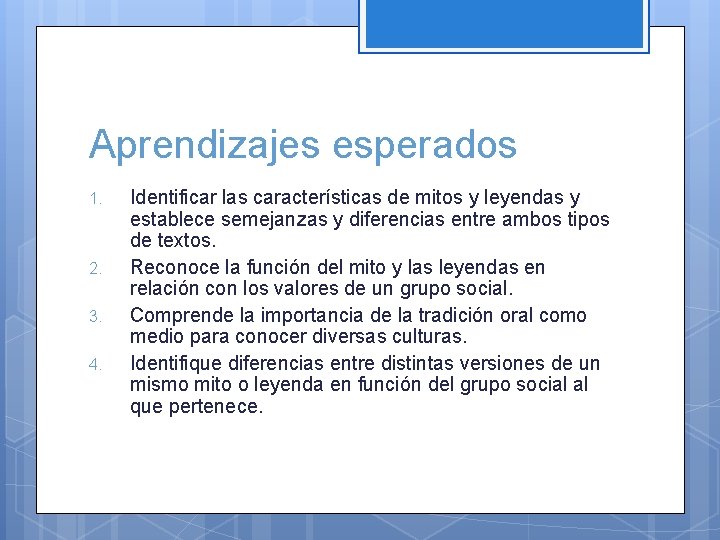 Aprendizajes esperados

1. Identificar las características de mitos y leyendas y establece semejanzas y diferencias entre ambos tipos de textos.
2. Reconoce la función del mito y las leyendas en relación con los valores de un grupo social.
3. Comprende la importancia de la tradición oral como medio para conocer diversas culturas.
4. Identifique diferencias entre distintas versiones de un mismo mito o leyenda en función del grupo social al que pertenece.